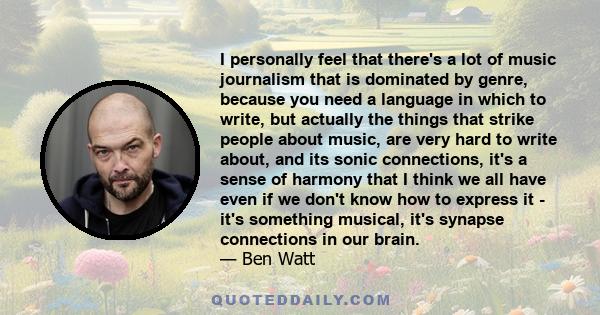 I personally feel that there's a lot of music journalism that is dominated by genre, because you need a language in which to write, but actually the things that strike people about music, are very hard to write about, and its sonic connections, it's a sense of harmony that I think we all have even if we don't know how to express it - it's something musical, it's synapse connections in our brain.
— Ben Watt

QUOTEDDAILY.COM